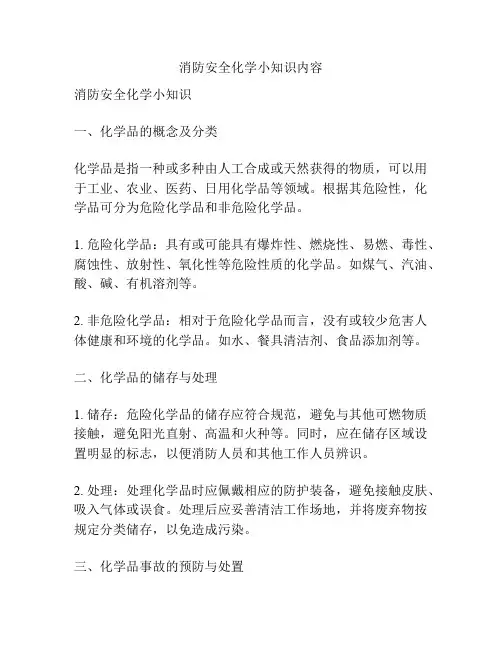 消防安全化学小知识内容

消防安全化学小知识

一、化学品的概念及分类

化学品是指一种或多种由人工合成或天然获得的物质，可以用于工业、农业、医药、日用化学品等领域。根据其危险性，化学品可分为危险化学品和非危险化学品。

1. 危险化学品：具有或可能具有爆炸性、燃烧性、易燃、毒性、腐蚀性、放射性、氧化性等危险性质的化学品。如煤气、汽油、酸、碱、有机溶剂等。

2. 非危险化学品：相对于危险化学品而言，没有或较少危害人体健康和环境的化学品。如水、餐具清洁剂、食品添加剂等。

二、化学品的储存与处理

1. 储存：危险化学品的储存应符合规范，避免与其他可燃物质接触，避免阳光直射、高温和火种等。同时，应在储存区域设置明显的标志，以便消防人员和其他工作人员辨识。

2. 处理：处理化学品时应佩戴相应的防护装备，避免接触皮肤、吸入气体或误食。处理后应妥善清洁工作场地，并将废弃物按规定分类储存，以免造成污染。

三、化学品事故的预防与处置